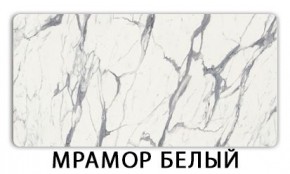 МРАМОР БЕЛЫЙ